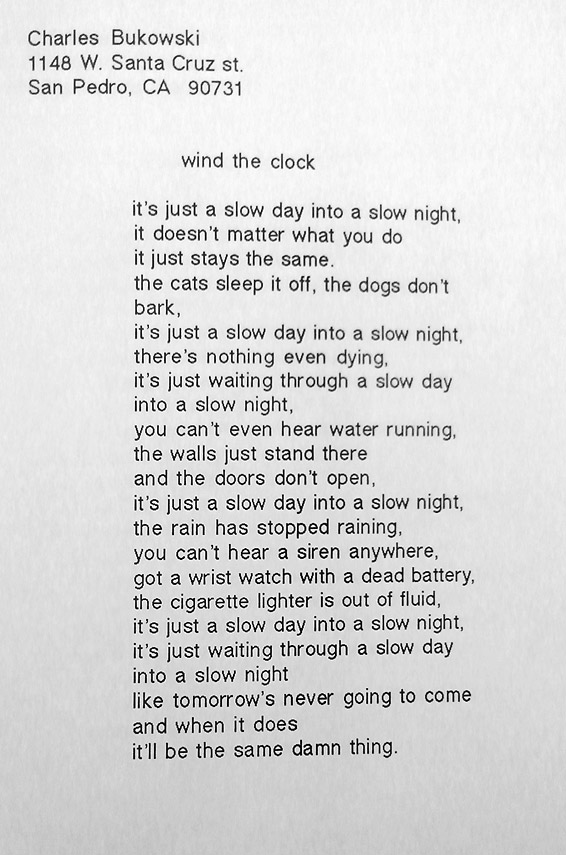 Charles Bukowski
1148 W. Santa Cruz st.
San Pedro, CA 90731

wind the clock

it's just a slow day into a slow night,
it doesn't matter what you do
it just stays the same.
the cats sleep it off, the dogs don't
bark,
it's just a slow day into a slow night,
there's nothing even dying,
it's just waiting through a slow day
into a slow night,
you can't even hear water running,
the walls just stand there
and the doors don't open,
it's just a slow day into a slow night,
the rain has stopped raining,
you can't hear a siren anywhere,
got a wrist watch with a dead battery,
the cigarette lighter is out of fluid,
it's just a slow day into a slow night,
it's just waiting through a slow day
into a slow night
like tomorrow's never going to come
and when it does
it'll be the same damn thing.